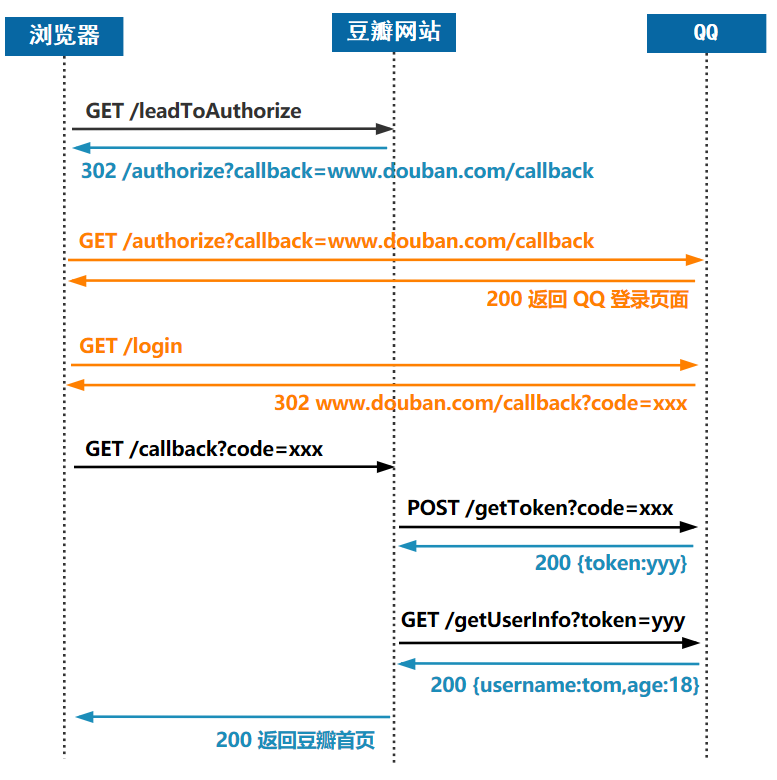 浏览器

豆瓣网站

QQ

GET /leadToAuthorize

302 /authorize?callback=www.douban.com/callback

GET /authorize?callback=www.douban.com/callback

200 返回 QQ 登录页面

GET /login

302 www.douban.com/callback?code=xxx

GET /callback?code=xxx

POST /getToken?code=xxx

200 {token:yyy}

GET /getUserInfo?token=yyy

200 {username:tom,age:18}

200 返回豆瓣首页